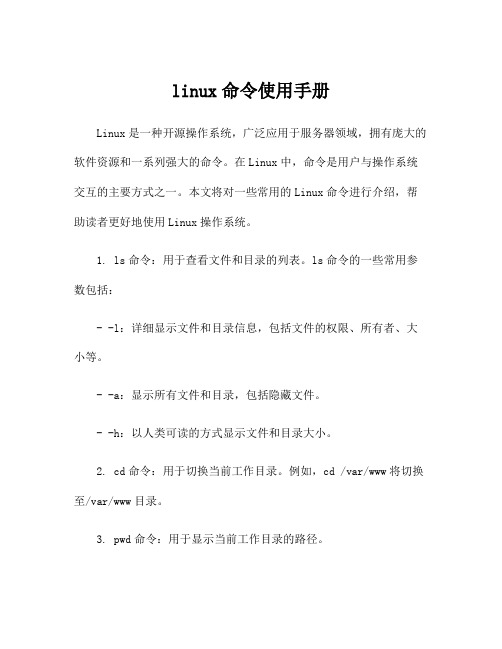 linux 命令使用手册

Linux 是一种开源操作系统，广泛应用于服务器领域，拥有庞大的软件资源和一系列强大的命令。在 Linux 中，命令是用户与操作系统交互的主要方式之一。本文将对一些常用的 Linux 命令进行介绍，帮助读者更好地使用 Linux 操作系统。

1. ls 命令：用于查看文件和目录的列表。ls 命令的一些常用参数包括：

- -l：详细显示文件和目录信息，包括文件的权限、所有者、大小等。

- -a：显示所有文件和目录，包括隐藏文件。

- -h：以人类可读的方式显示文件和目录大小。

2. cd 命令：用于切换当前工作目录。例如，cd /var/www 将切换至/var/www 目录。

3. pwd 命令：用于显示当前工作目录的路径。